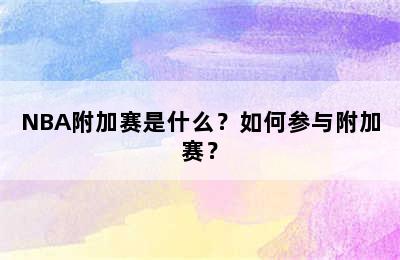 NBA附加赛是什么？如何参与附加赛？